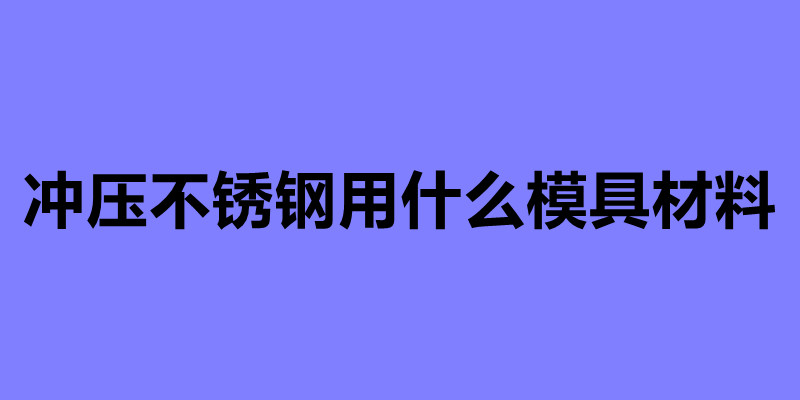 冲压不锈钢用什么模具材料